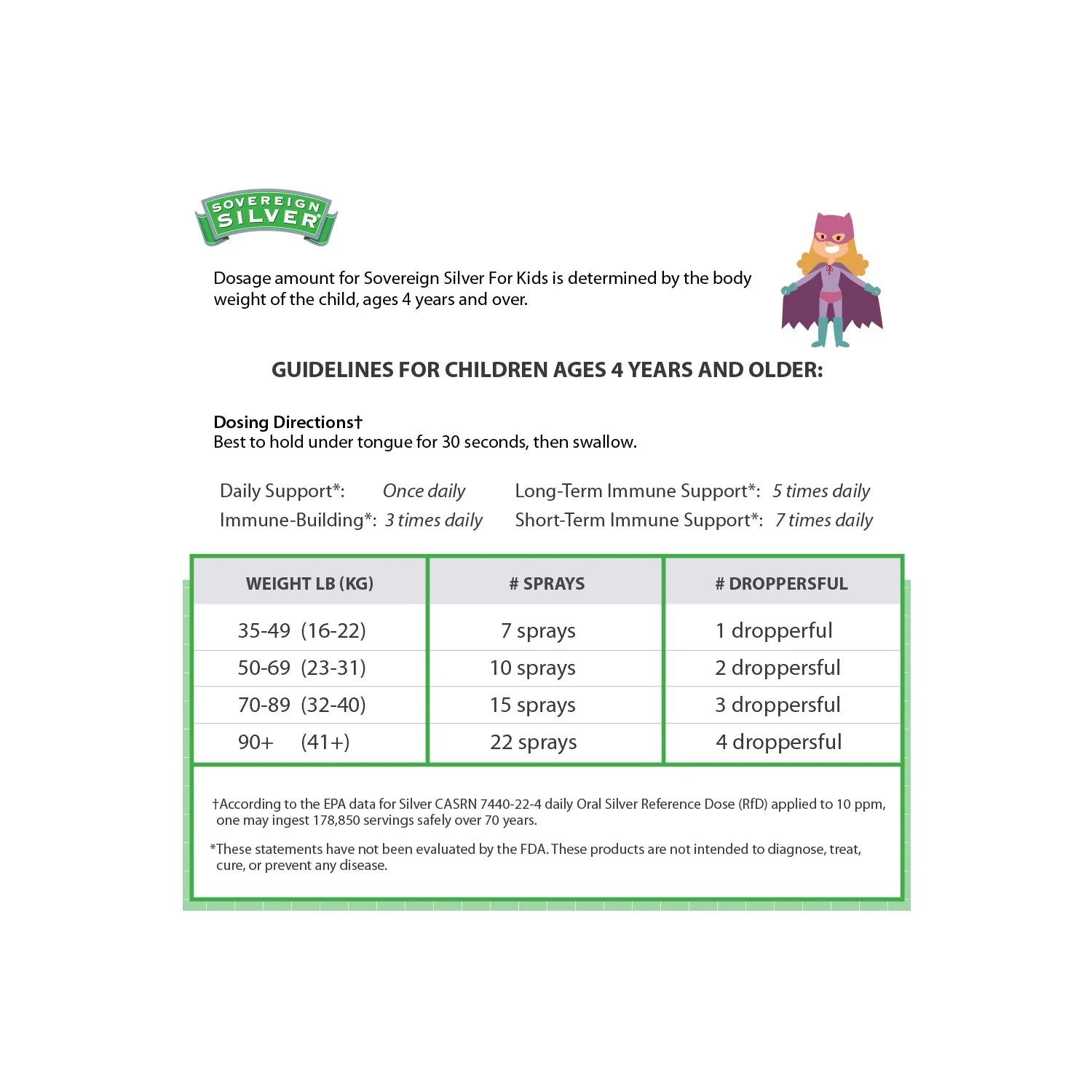 SOVEREIGN SILVER®

Dosage amount for Sovereign Silver For Kids is determined by the body weight of the child, ages 4 years and over.

GUIDELINES FOR CHILDREN AGES 4 YEARS AND OLDER:

Dosing Directions†
Best to hold under tongue for 30 seconds, then swallow.

Daily Support*: Once daily
Immune-Building*: 3 times daily

Long-Term Immune Support*: 5 times daily
Short-Term Immune Support*: 7 times daily

| WEIGHT LB (KG) | # SPRAYS | # DROPPERSFUL |
|---|---|---|
| 35-49 (16-22) | 7 sprays | 1 dropperful |
| 50-69 (23-31) | 10 sprays | 2 droppersful |
| 70-89 (32-40) | 15 sprays | 3 droppersful |
| 90+ (41+) | 22 sprays | 4 droppersful |

†According to the EPA data for Silver CASRN 7440-22-4 daily Oral Silver Reference Dose (RfD) applied to 10 ppm, one may ingest 178,850 servings safely over 70 years.

*These statements have not been evaluated by the FDA. These products are not intended to diagnose, treat, cure, or prevent any disease.